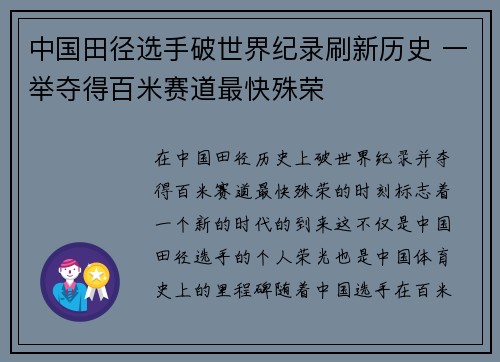 中国田径选手破世界纪录刷新历史 一举夺得百米赛道最快殊荣

在中国田径历史上破世界纪录并夺得百米赛道最快殊荣的时刻标志着一个新的时代的到来这不仅是中国田径选手的个人荣光也是中国体育史上的里程碑随着中国选手在百米